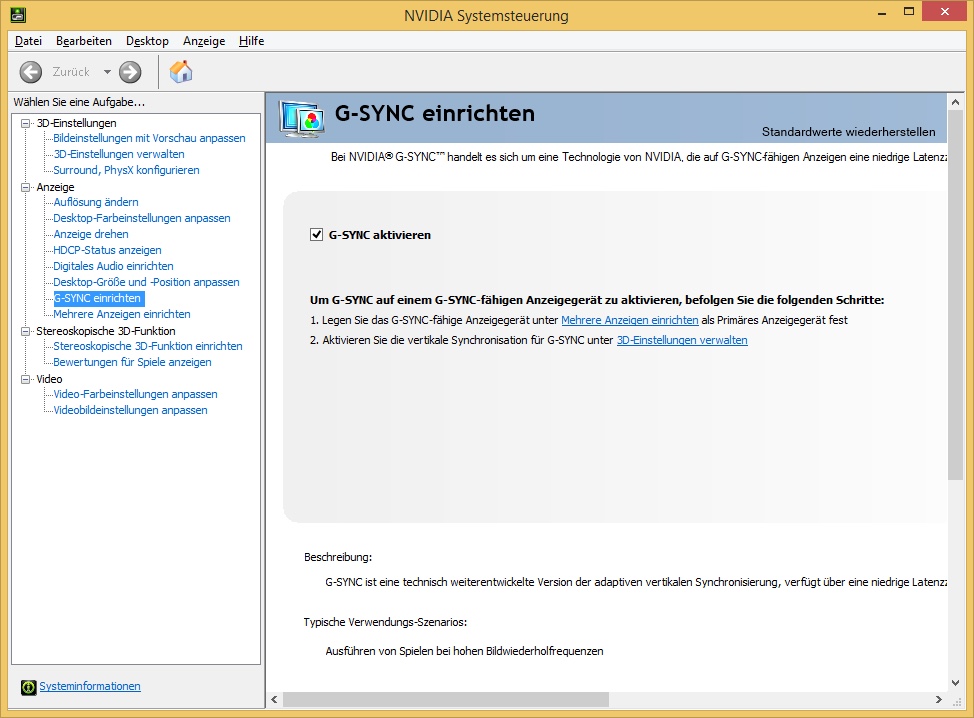 NVIDIA Systemsteuerung

Datei Bearbeiten Desktop Anzeige Hilfe

Zurück

Wählen Sie eine Aufgabe...

3D-Einstellungen
Bildeinstellungen mit Vorschau anpassen
3D-Einstellungen verwalten
Surround, PhysX konfigurieren
Anzeige
Auflösung ändern
Desktop-Farbeinstellungen anpassen
Anzeige drehen
HDCP-Status anzeigen
Digitales Audio einrichten
Desktop-Größe und -Position anpassen
G-SYNC einrichten
Mehrere Anzeigen einrichten
Stereoskopische 3D-Funktion
Stereoskopische 3D-Funktion einrichten
Bewertungen für Spiele anzeigen
Video
Video-Farbeinstellungen anpassen
Videobildeinstellungen anpassen

Systeminformationen

G-SYNC einrichten

Standardwerte wiederherstellen

Bei NVIDIA® G-SYNC™ handelt es sich um eine Technologie von NVIDIA, die auf G-SYNC-fähigen Anzeigen eine niedrige Latenz

G-SYNC aktivieren

Um G-SYNC auf einem G-SYNC-fähigen Anzeigegerät zu aktivieren, befolgen Sie die folgenden Schritte:
1. Legen Sie das G-SYNC-fähige Anzeigegerät unter Mehrere Anzeigen einrichten als Primäres Anzeigegerät fest
2. Aktivieren Sie die vertikale Synchronisation für G-SYNC unter 3D-Einstellungen verwalten

Beschreibung:

G-SYNC ist eine technisch weiterentwickelte Version der adaptiven vertikalen Synchronisierung, verfügt über eine niedrige Latenz

Typische Verwendungs-Szenarios:

Ausführen von Spielen bei hohen Bildwiederholfrequenzen